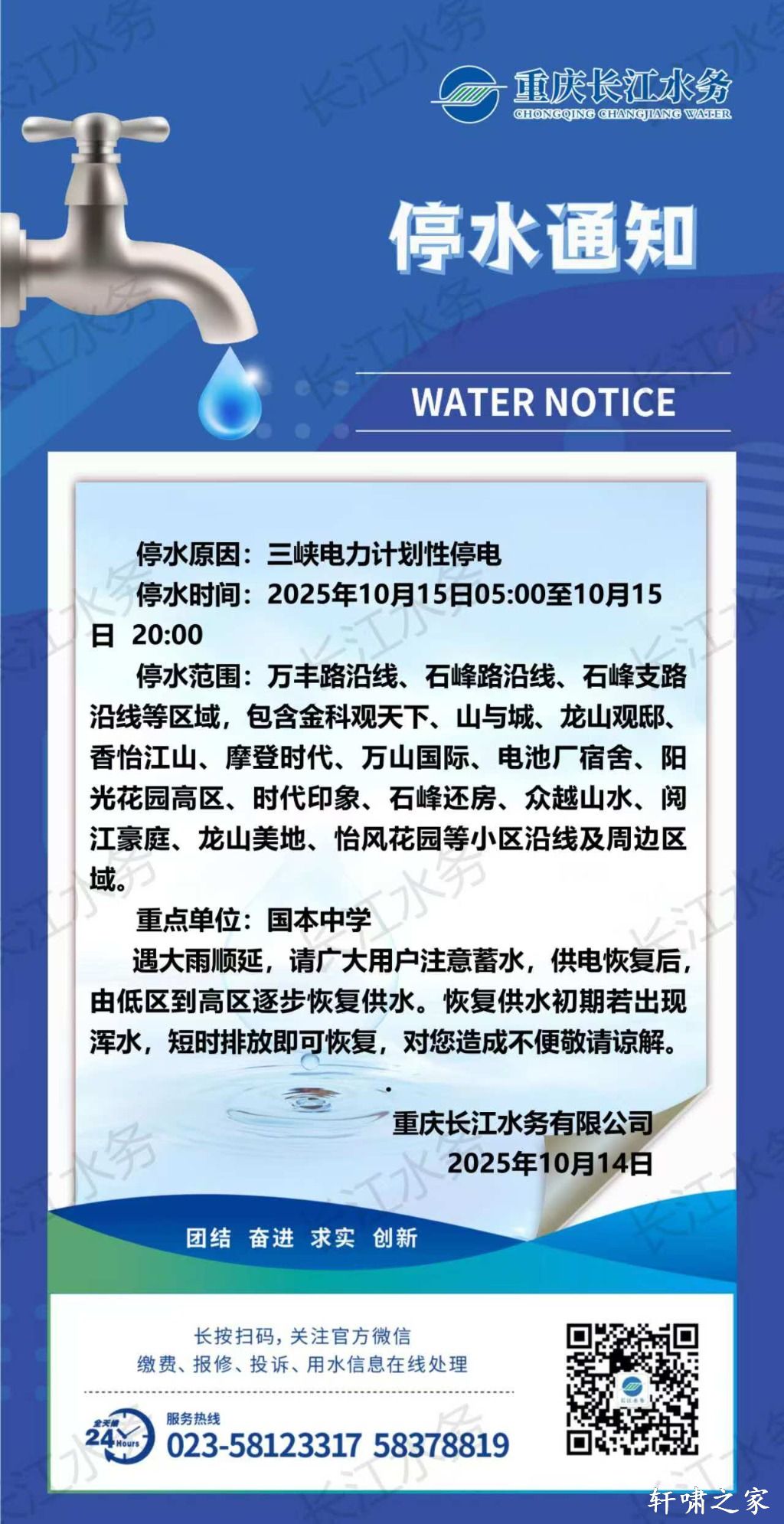 重庆长江水务
CHONGQING CHANGJIANG WATER

停水通知

WATER NOTICE

停水原因：三峡电力计划性停电
停水时间：2025年10月15日05:00至10月15日 20:00
停水范围：万丰路沿线、石峰路沿线、石峰支路沿线等区域，包含金科观天下、山与城、龙山观邸、香怡江山、摩登时代、万山国际、电池厂宿舍、阳光花园高区、时代印象、石峰还房、众越山水、阅江豪庭、龙山美地、怡风花园等小区沿线及周边区域。
重点单位：国本中学
遇大雨顺延，请广大用户注意蓄水，供电恢复后，由低区到高区逐步恢复供水。恢复供水初期若出现浑水，短时排放即可恢复，对您造成不便敬请谅解。

重庆长江水务有限公司
2025年10月14日

团结 奋进 求实 创新

长按扫码，关注官方微信
缴费、报修、投诉、用水信息在线处理

全天候 24 Hours
服务热线
023-58123317 58378819

长江水务

轩啸之家